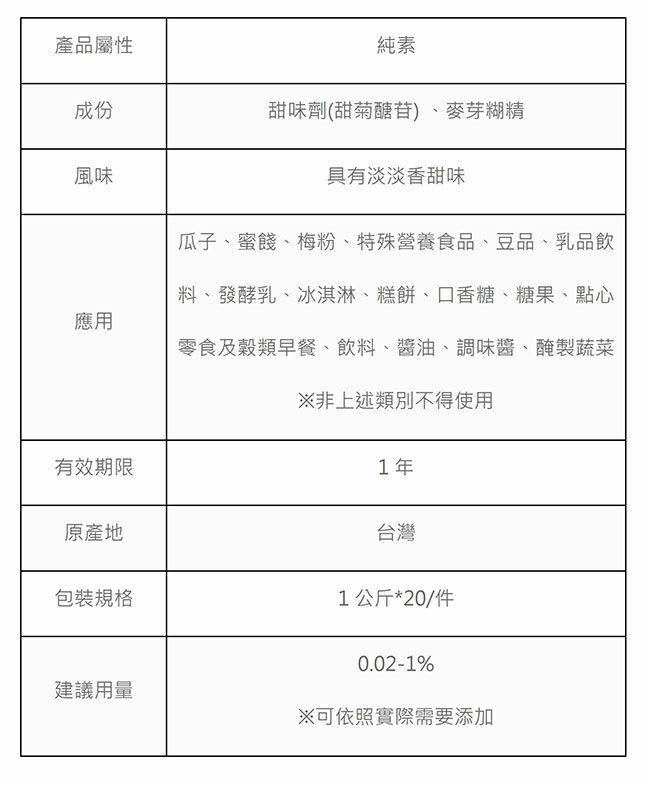 | 產品屬性 | 純素 |
|---|---|
| 成份 | 甜味劑(甜菊醣苷) 、麥芽糊精 |
| 風味 | 具有淡淡香甜味 |
| 應用 | 瓜子、蜜餞、梅粉、特殊營養食品、豆品、乳品飲料、發酵乳、冰淇淋、糕餅、口香糖、糖果、點心零食及穀類早餐、飲料、醬油、調味醬、醃製蔬菜 ※非上述類別不得使用 |
| 有效期限 | 1 年 |
| 原產地 | 台灣 |
| 包裝規格 | 1 公斤*20/件 |
| 建議用量 | 0.02-1% ※可依照實際需要添加 |